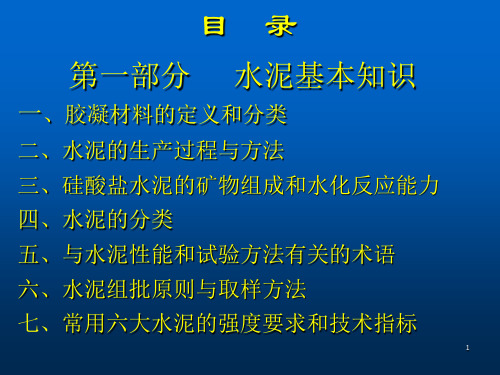 目　录

第一部分　水泥基本知识

一、胶凝材料的定义和分类

二、水泥的生产过程与方法

三、硅酸盐水泥的矿物组成和水化反应能力

四、水泥的分类

五、与水泥性能和试验方法有关的术语

六、水泥组批原则与取样方法

七、常用六大水泥的强度要求和技术指标

1